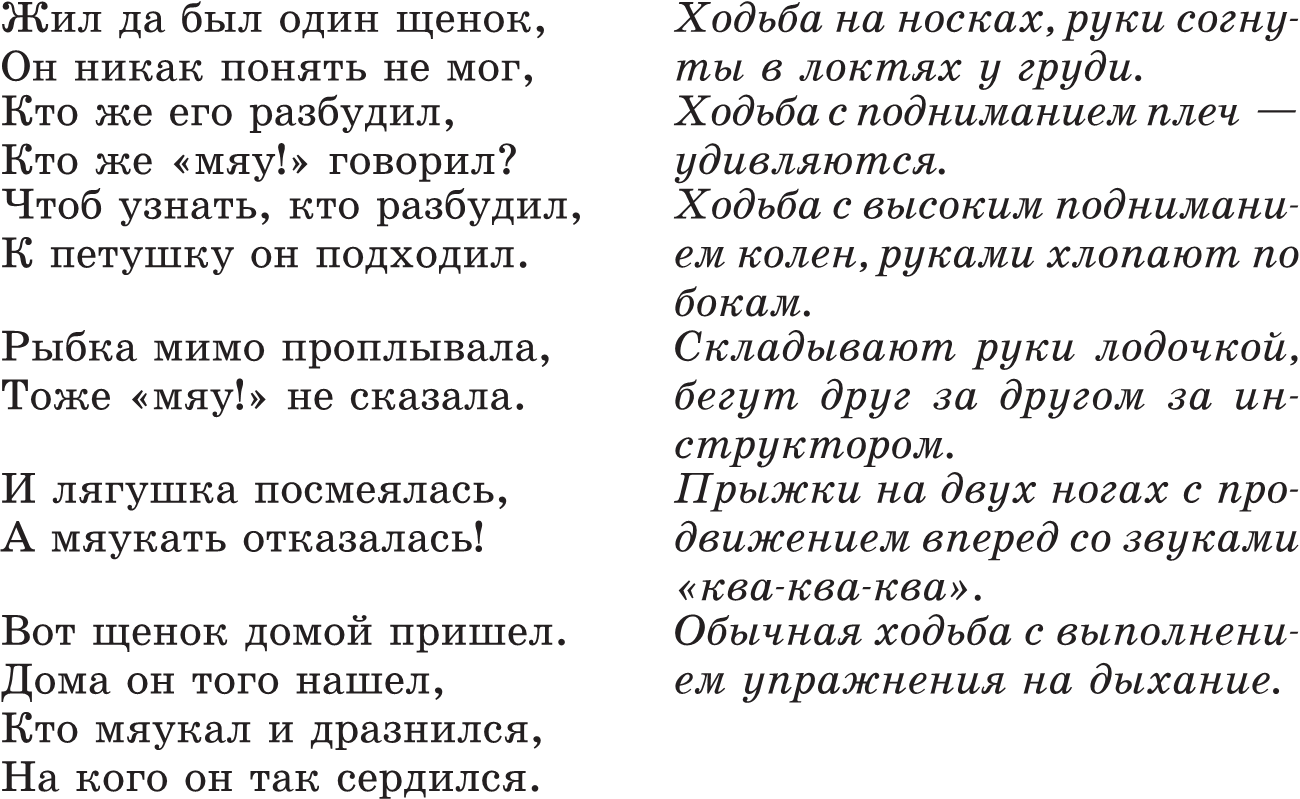 Жил да был один щенок,
Он никак понять не мог,
Кто же его разбудил,
Кто же «мяу!» говорил?
Чтоб узнать, кто разбудил,
К петушку он подходил.

Рыбка мимо проплывала,
Тоже «мяу!» не сказала.

И лягушка посмеялась,
А мяукать отказалась!

Вот щенок домой пришел.
Дома он того нашел,
Кто мяукал и дразнился,
На кого он так сердился.

Ходьба на носках, руки согнуты в локтях у груди.
Ходьба с подниманием плеч — удивляются.
Ходьба с высоким подниманием колен, руками хлопают по бокам.
Складывают руки лодочкой, бегут друг за другом за инструктором.
Прыжки на двух ногах с продвижением вперед со звуками «ква-ква-ква».
Обычная ходьба с выполнением упражнения на дыхание.